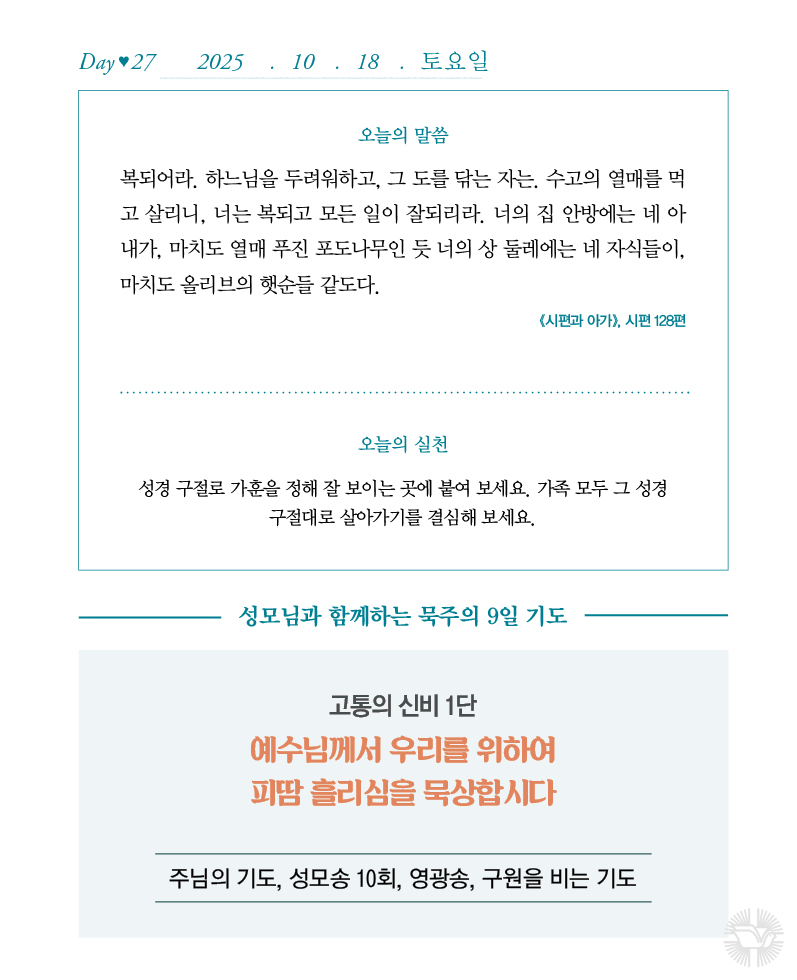 Day♥27 2025 . 10 . 18 . 토요일

오늘의 말씀

복되어라. 하느님을 두려워하고, 그 도를 닦는 자는. 수고의 열매를 먹고 살리니, 너는 복되고 모든 일이 잘되리라. 너의 집 안방에는 네 아내가, 마치도 열매 푸진 포도나무인 듯 너의 상 둘레에는 네 자식들이, 마치도 올리브의 햇순들 같도다.

《시편과 아가》, 시편 128편

오늘의 실천

성경 구절로 가훈을 정해 잘 보이는 곳에 붙여 보세요. 가족 모두 그 성경 구절대로 살아가기를 결심해 보세요.

성모님과 함께하는 묵주의 9일 기도

고통의 신비 1단

예수님께서 우리를 위하여 피땀 흘리심을 묵상합시다

주님의 기도, 성모송 10회, 영광송, 구원을 비는 기도